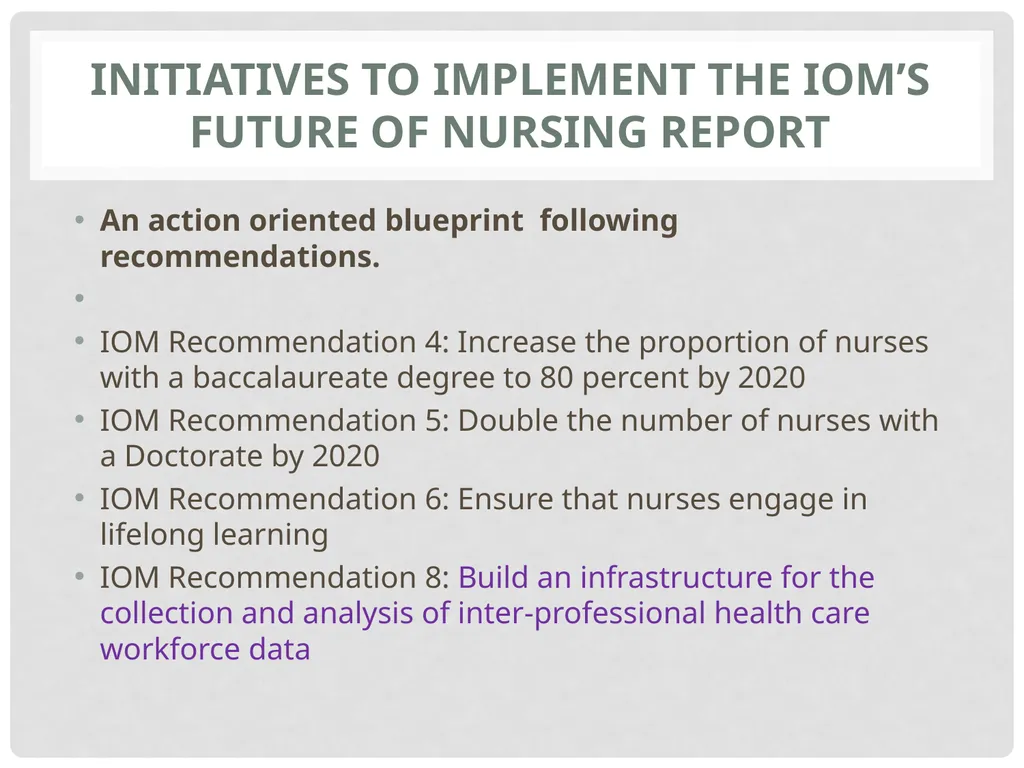 INITIATIVES TO IMPLEMENT THE IOM'S FUTURE OF NURSING REPORT

• An action oriented blueprint  following recommendations.
•
• IOM Recommendation 4: Increase the proportion of nurses with a baccalaureate degree to 80 percent by 2020
• IOM Recommendation 5: Double the number of nurses with a Doctorate by 2020
• IOM Recommendation 6: Ensure that nurses engage in lifelong learning
• IOM Recommendation 8: Build an infrastructure for the collection and analysis of inter-professional health care workforce data